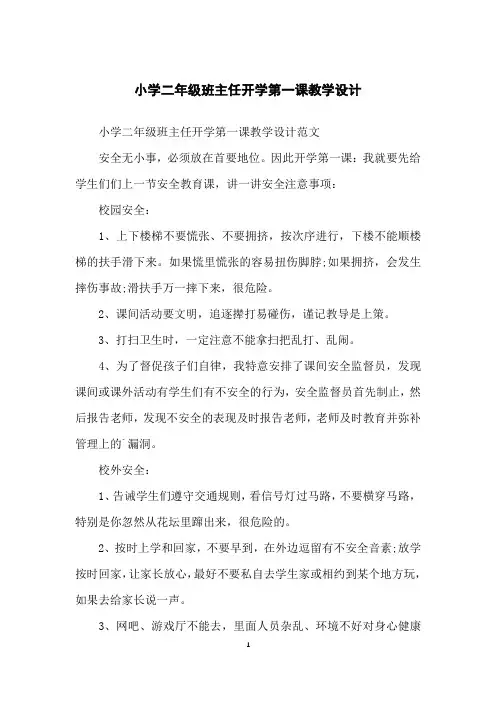 小学二年级班主任开学第一课教学设计

小学二年级班主任开学第一课教学设计范文

安全无小事，必须放在首要地位。因此开学第一课：我就要先给学生们上一节安全教育课，讲一讲安全注意事项：

校园安全：

1、上下楼梯不要慌张、不要拥挤，按次序进行，下楼不能顺楼梯的扶手滑下来。如果慌里慌张的容易扭伤脚脖;如果拥挤，会发生摔伤事故;滑扶手万一摔下来，很危险。

2、课间活动要文明，追逐撵打易碰伤，谨记教导是上策。

3、打扫卫生时，一定注意不能拿扫把乱打、乱闹。

4、为了督促孩子们自律，我特意安排了课间安全监督员，发现课间或课外活动有学生们有不安全的行为，安全监督员首先制止，然后报告老师，发现不安全的表现及时报告老师，老师及时教育并弥补管理上的`漏洞。

校外安全：

1、告诫学生们遵守交通规则，看信号灯过马路，不要横穿马路，特别是你忽然从花坛里蹿出来，很危险的。

2、按时上学和回家，不要早到，在外边逗留有不安全音素;放学按时回家，让家长放心，最好不要私自去学生家或相约到某个地方玩，如果去给家长说一声。

3、网吧、游戏厅不能去，里面人员杂乱、环境不好对身心健康

1